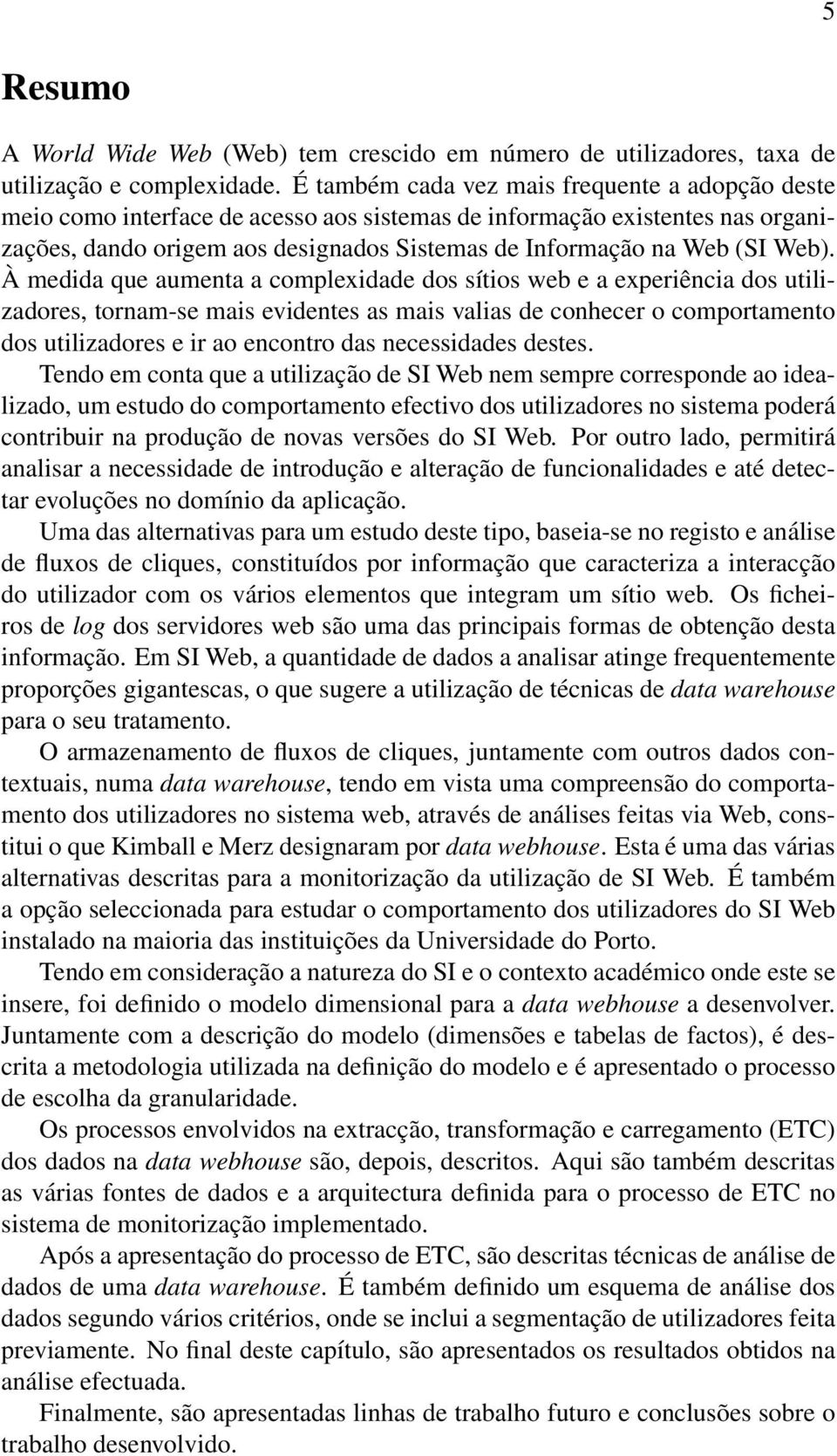 5

Resumo

A World Wide Web (Web) tem crescido em número de utilizadores, taxa de utilização e complexidade. É também cada vez mais frequente a adopção deste meio como interface de acesso aos sistemas de informação existentes nas organizações, dando origem aos designados Sistemas de Informação na Web (SI Web). À medida que aumenta a complexidade dos sítios web e a experiência dos utilizadores, tornam-se mais evidentes as mais valias de conhecer o comportamento dos utilizadores e ir ao encontro das necessidades destes.

Tendo em conta que a utilização de SI Web nem sempre corresponde ao idealizado, um estudo do comportamento efectivo dos utilizadores no sistema poderá contribuir na produção de novas versões do SI Web. Por outro lado, permitirá analisar a necessidade de introdução e alteração de funcionalidades e até detectar evoluções no domínio da aplicação.

Uma das alternativas para um estudo deste tipo, baseia-se no registo e análise de fluxos de cliques, constituídos por informação que caracteriza a interacção do utilizador com os vários elementos que integram um sítio web. Os ficheiros de log dos servidores web são uma das principais formas de obtenção desta informação. Em SI Web, a quantidade de dados a analisar atinge frequentemente proporções gigantescas, o que sugere a utilização de técnicas de data warehouse para o seu tratamento.

O armazenamento de fluxos de cliques, juntamente com outros dados contextuais, numa data warehouse, tendo em vista uma compreensão do comportamento dos utilizadores no sistema web, através de análises feitas via Web, constitui o que Kimball e Merz designaram por data webhouse. Esta é uma das várias alternativas descritas para a monitorização da utilização de SI Web. É também a opção seleccionada para estudar o comportamento dos utilizadores do SI Web instalado na maioria das instituições da Universidade do Porto.

Tendo em consideração a natureza do SI e o contexto académico onde este se insere, foi definido o modelo dimensional para a data webhouse a desenvolver. Juntamente com a descrição do modelo (dimensões e tabelas de factos), é descrita a metodologia utilizada na definição do modelo e é apresentado o processo de escolha da granularidade.

Os processos envolvidos na extracção, transformação e carregamento (ETC) dos dados na data webhouse são, depois, descritos. Aqui são também descritas as várias fontes de dados e a arquitectura definida para o processo de ETC no sistema de monitorização implementado.

Após a apresentação do processo de ETC, são descritas técnicas de análise de dados de uma data warehouse. É também definido um esquema de análise dos dados segundo vários critérios, onde se inclui a segmentação de utilizadores feita previamente. No final deste capítulo, são apresentados os resultados obtidos na análise efectuada.

Finalmente, são apresentadas linhas de trabalho futuro e conclusões sobre o trabalho desenvolvido.